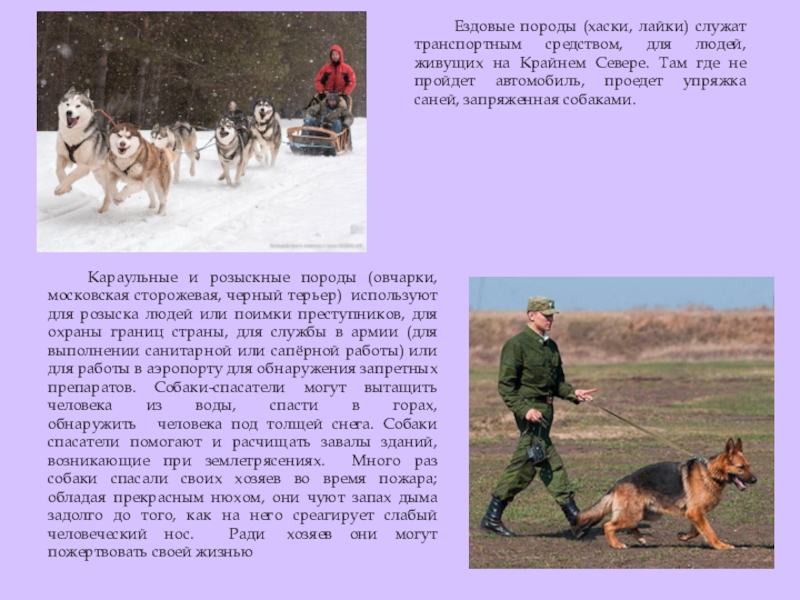 Ездовые породы (хаски, лайки) служат транспортным средством, для людей, живущих на Крайнем Севере. Там где не пройдет автомобиль, проедет упряжка саней, запряженная собаками.

Караульные и розыскные породы (овчарки, московская сторожевая, черный терьер) используют для розыска людей или поимки преступников, для охраны границ страны, для службы в армии (для выполнении санитарной или сапёрной работы) или для работы в аэропорту для обнаружения запретных препаратов. Собаки-спасатели могут вытащить человека из воды, спасти в горах, обнаружить человека под толщей снега. Собаки спасатели помогают и расчищать завалы зданий, возникающие при землетрясениях. Много раз собаки спасали своих хозяев во время пожара; обладая прекрасным нюхом, они чуют запах дыма задолго до того, как на него среагирует слабый человеческий нос. Ради хозяев они могут пожертвовать своей жизнью